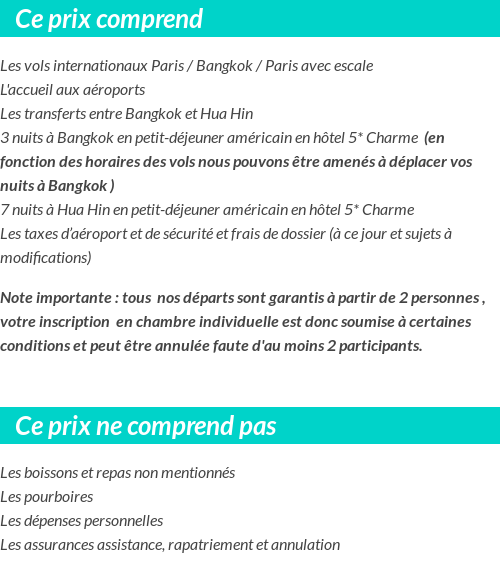 Ce prix comprend

Les vols internationaux Paris / Bangkok / Paris avec escale
L'accueil aux aéroports
Les transferts entre Bangkok et Hua Hin
3 nuits à Bangkok en petit-déjeuner américain en hôtel 5* Charme (en fonction des horaires des vols nous pouvons être amenés à déplacer vos nuits à Bangkok )
7 nuits à Hua Hin en petit-déjeuner américain en hôtel 5* Charme
Les taxes d'aéroport et de sécurité et frais de dossier (à ce jour et sujets à modifications)

Note importante : tous nos départs sont garantis à partir de 2 personnes , votre inscription en chambre individuelle est donc soumise à certaines conditions et peut être annulée faute d'au moins 2 participants.

Ce prix ne comprend pas

Les boissons et repas non mentionnés
Les pourboires
Les dépenses personnelles
Les assurances assistance, rapatriement et annulation